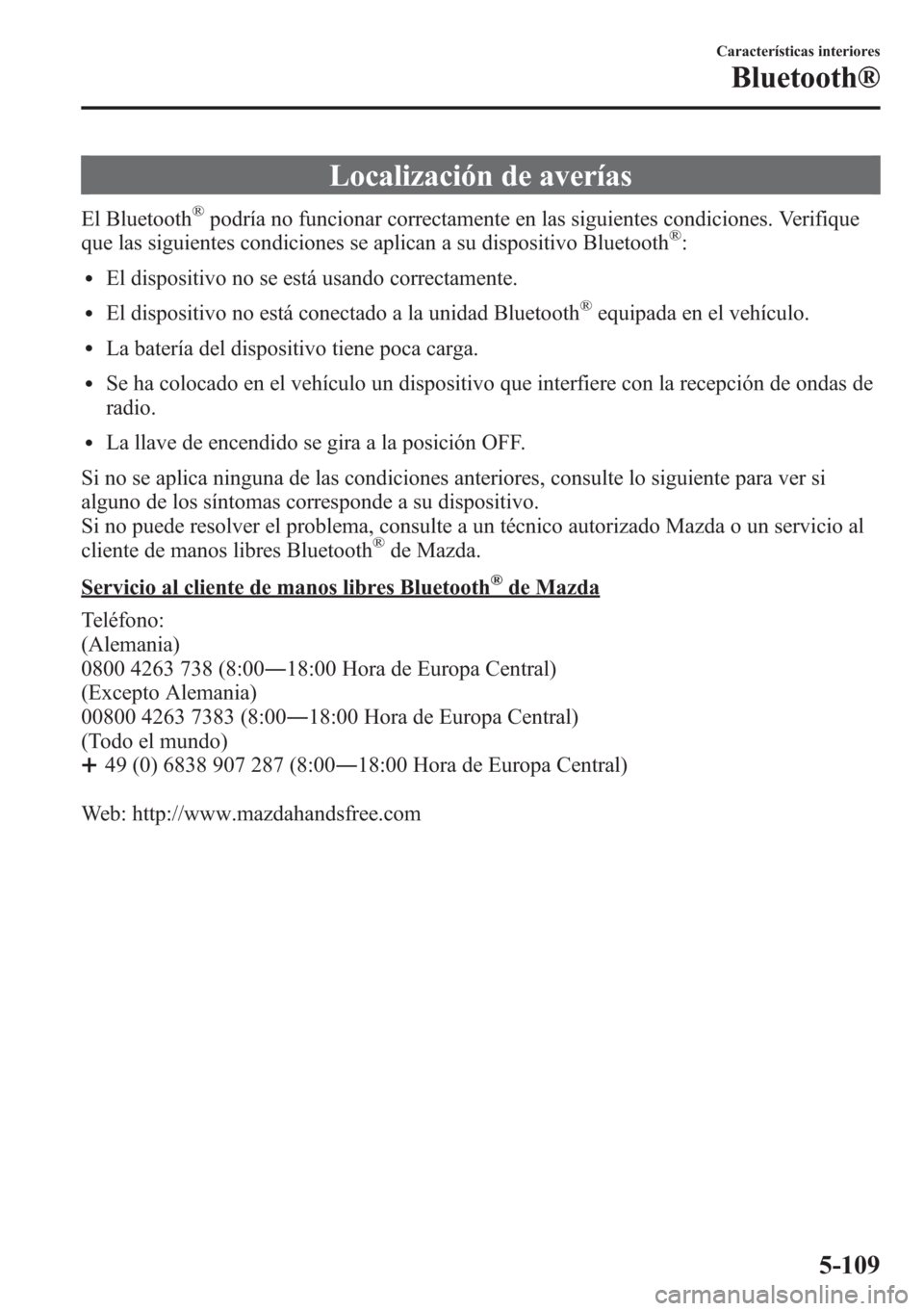 Características interiores
Bluetooth®

Localización de averías

El Bluetooth® podría no funcionar correctamente en las siguientes condiciones. Verifique que las siguientes condiciones se aplican a su dispositivo Bluetooth®:

• El dispositivo no se está usando correctamente.
• El dispositivo no está conectado a la unidad Bluetooth® equipada en el vehículo.
• La batería del dispositivo tiene poca carga.
• Se ha colocado en el vehículo un dispositivo que interfiere con la recepción de ondas de radio.
• La llave de encendido se gira a la posición OFF.

Si no se aplica ninguna de las condiciones anteriores, consulte lo siguiente para ver si alguno de los síntomas corresponde a su dispositivo.
Si no puede resolver el problema, consulte a un técnico autorizado Mazda o un servicio al cliente de manos libres Bluetooth® de Mazda.

Servicio al cliente de manos libres Bluetooth® de Mazda

Teléfono:
(Alemania)
0800 4263 738 (8:00―18:00 Hora de Europa Central)
(Excepto Alemania)
00800 4263 7383 (8:00―18:00 Hora de Europa Central)
(Todo el mundo)
+ 49 (0) 6838 907 287 (8:00―18:00 Hora de Europa Central)

Web: http://www.mazdahandsfree.com

5-109

carmanualsonline.info